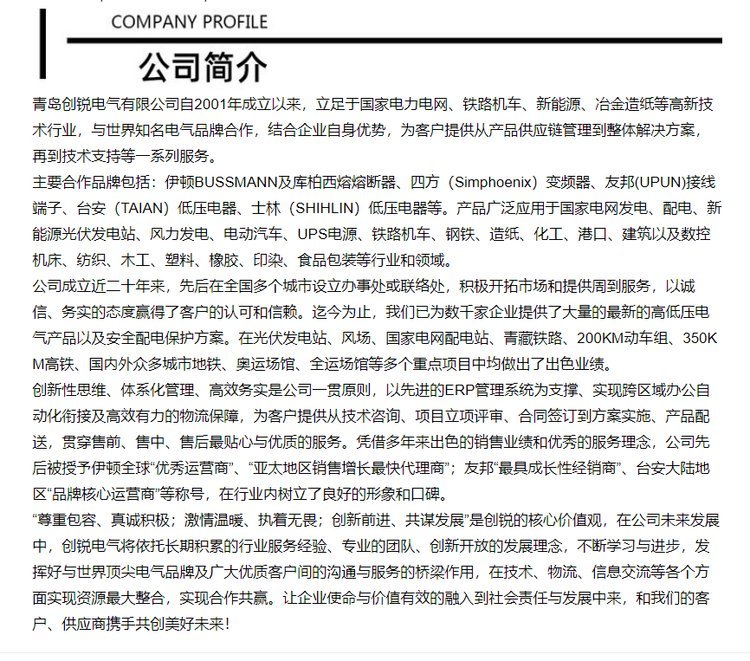 COMPANY PROFILE

公司简介

青岛创锐电气有限公司自2001年成立以来，立足于国家电力电网、铁路机车、新能源、冶金造纸等高新技术行业，与世界知名电气品牌合作，结合企业自身优势，为客户提供从产品供应链管理到整体解决方案，再到技术支持等一系列服务。

主要合作品牌包括：伊顿BUSSMANN及库柏西熔熔断器、四方（Simphoenix）变频器、友邦(UPUN)接线端子、台安（TAIAN）低压电器、士林（SHIHLIN）低压电器等。产品广泛应用于国家电网发电、配电、新能源光伏发电站、风力发电、电动汽车、UPS电源、铁路机车、钢铁、造纸、化工、港口、建筑以及数控机床、纺织、木工、塑料、橡胶、印染、食品包装等行业和领域。

公司成立近二十年来，先后在全国多个城市设立办事处或联络处，积极开拓市场和提供周到服务，以诚信、务实的态度赢得了客户的认可和信赖。迄今为止，我们已为数千家企业提供了大量的最新的高低压电气产品以及安全配电保护方案。在光伏发电站、风场、国家电网配电站、青藏铁路、200KM动车组、350KM高铁、国内外众多城市地铁、奥运场馆、全运场馆等多个重点项目中均做出了出色业绩。

创新性思维、体系化管理、高效务实是公司一贯原则，以先进的ERP管理系统为支撑、实现跨区域办公自动化衔接及高效有力的物流保障，为客户提供从技术咨询、项目立项评审、合同签订到方案实施、产品配送，贯穿售前、售中、售后最贴心与优质的服务。凭借多年来出色的销售业绩和优秀的服务理念，公司先后被授予伊顿全球“优秀运营商”、“亚太地区销售增长最快代理商”；友邦“最具成长性经销商”、台安大陆地区“品牌核心运营商”等称号，在行业内树立了良好的形象和口碑。

“尊重包容、真诚积极；激情温暖、执着无畏；创新前进、共谋发展”是创锐的核心价值观，在公司未来发展中，创锐电气将依托长期积累的行业服务经验、专业的团队、创新开放的发展理念，不断学习与进步，发挥好与世界顶尖电气品牌及广大优质客户间的沟通与服务的桥梁作用，在技术、物流、信息交流等各个方面实现资源最大整合，实现合作共赢。让企业使命与价值有效的融入到社会责任与发展中来，和我们的客户、供应商携手共创美好未来！